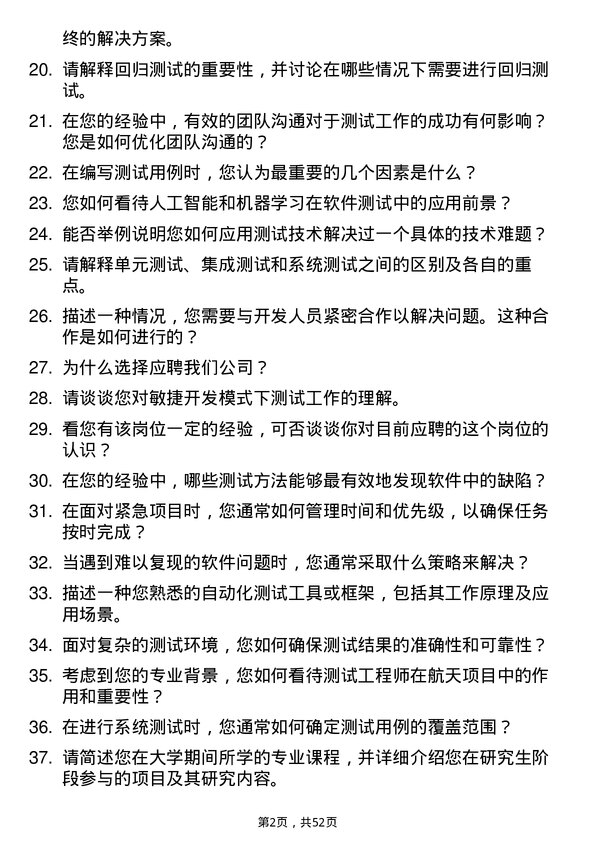 终的解决方案。

20. 请解释回归测试的重要性，并讨论在哪些情况下需要进行回归测试。

21. 在您的经验中，有效的团队沟通对于测试工作的成功有何影响？您是如何优化团队沟通的？

22. 在编写测试用例时，您认为最重要的几个因素是什么？

23. 您如何看待人工智能和机器学习在软件测试中的应用前景？

24. 能否举例说明您如何应用测试技术解决过一个具体的技术难题？

25. 请解释单元测试、集成测试和系统测试之间的区别及各自的重点。

26. 描述一种情况，您需要与开发人员紧密合作以解决问题。这种合作是如何进行的？

27. 为什么选择应聘我们公司？

28. 请谈谈您对敏捷开发模式下测试工作的理解。

29. 看您有该岗位一定的经验，可否谈谈你对目前应聘的这个岗位的认识？

30. 在您的经验中，哪些测试方法能够最有效地发现软件中的缺陷？

31. 在面对紧急项目时，您通常如何管理时间和优先级，以确保任务按时完成？

32. 当遇到难以复现的软件问题时，您通常采取什么策略来解决？

33. 描述一种您熟悉的自动化测试工具或框架，包括其工作原理及应用场景。

34. 面对复杂的测试环境，您如何确保测试结果的准确性和可靠性？

35. 考虑到您的专业背景，您如何看待测试工程师在航天项目中的作用和重要性？

36. 在进行系统测试时，您通常如何确定测试用例的覆盖范围？

37. 请简述您在大学期间所学的专业课程，并详细介绍您在研究生阶段参与的项目及其研究内容。

第2页，共52页